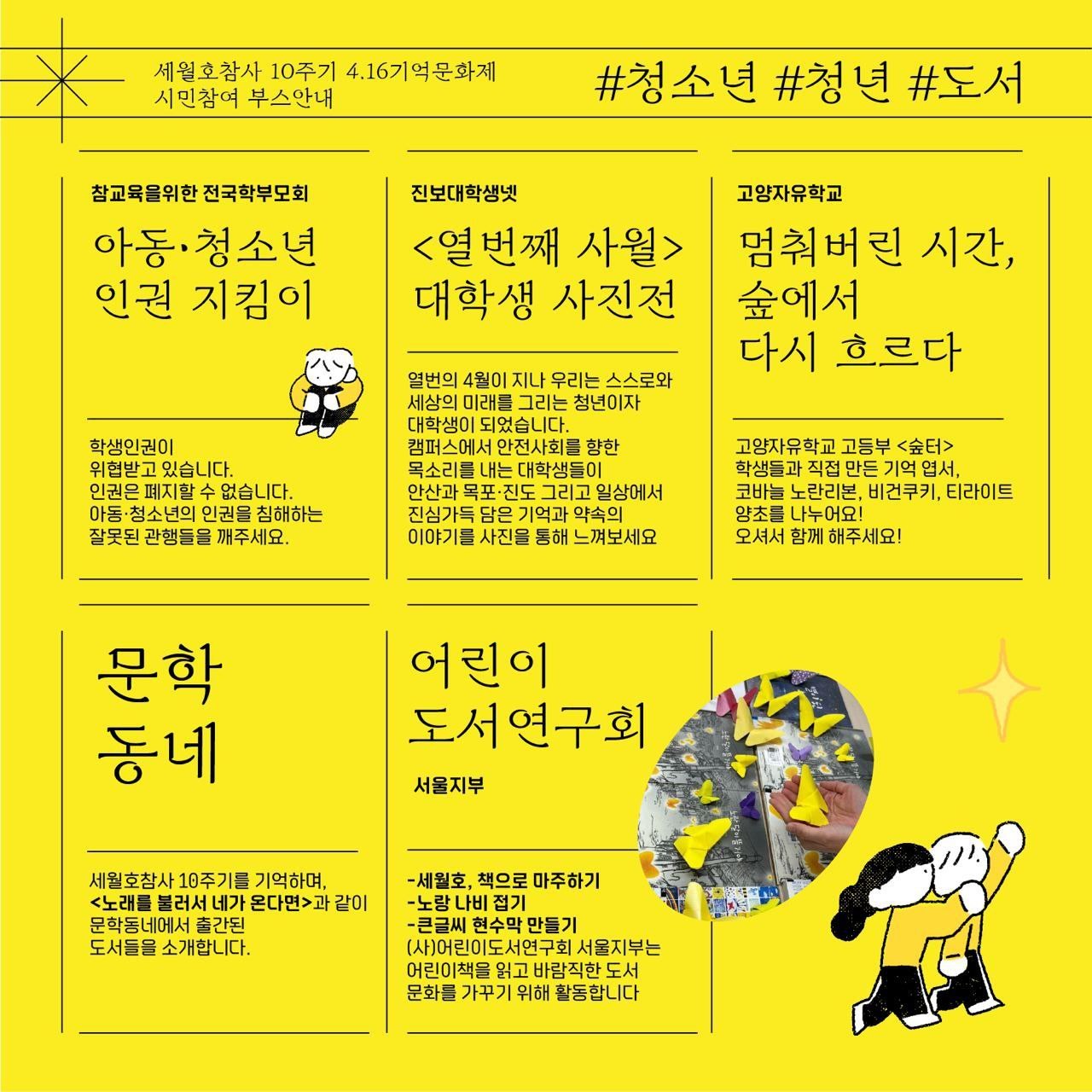 세월호참사 10주기 4.16기억문화제
시민참여 부스안내

#청소년 #청년 #도서

참교육을위한 전국학부모회

아동·청소년
인권 지킴이

학생인권이
위협받고 있습니다.
인권은 폐지할 수 없습니다.
아동·청소년의 인권을 침해하는
잘못된 관행들을 깨주세요.

진보대학생넷

<열번째 사월>
대학생 사진전

열번의 4월이 지나 우리는 스스로와
세상의 미래를 그리는 청년이자
대학생이 되었습니다.
캠퍼스에서 안전사회를 향한
목소리를 내는 대학생들이
안산과 목포·진도 그리고 일상에서
진심가득 담은 기억과 약속의
이야기를 사진을 통해 느껴보세요

고양자유학교

멈춰버린 시간,
숲에서
다시 흐르다

고양자유학교 고등부 <숲터>
학생들과 직접 만든 기억 엽서,
코바늘 노란리본, 비건쿠키, 티라이트
양초를 나누어요!
오셔서 함께 해주세요!

문학
동네

세월호참사 10주기를 기억하며,
<노래를 불러서 네가 온다면>과 같이
문학동네에서 출간된
도서들을 소개합니다.

어린이
도서연구회

서울지부

-세월호, 책으로 마주하기
-노랑 나비 접기
-큰글씨 현수막 만들기
(사)어린이도서연구회 서울지부는
어린이책을 읽고 바람직한 도서
문화를 가꾸기 위해 활동합니다